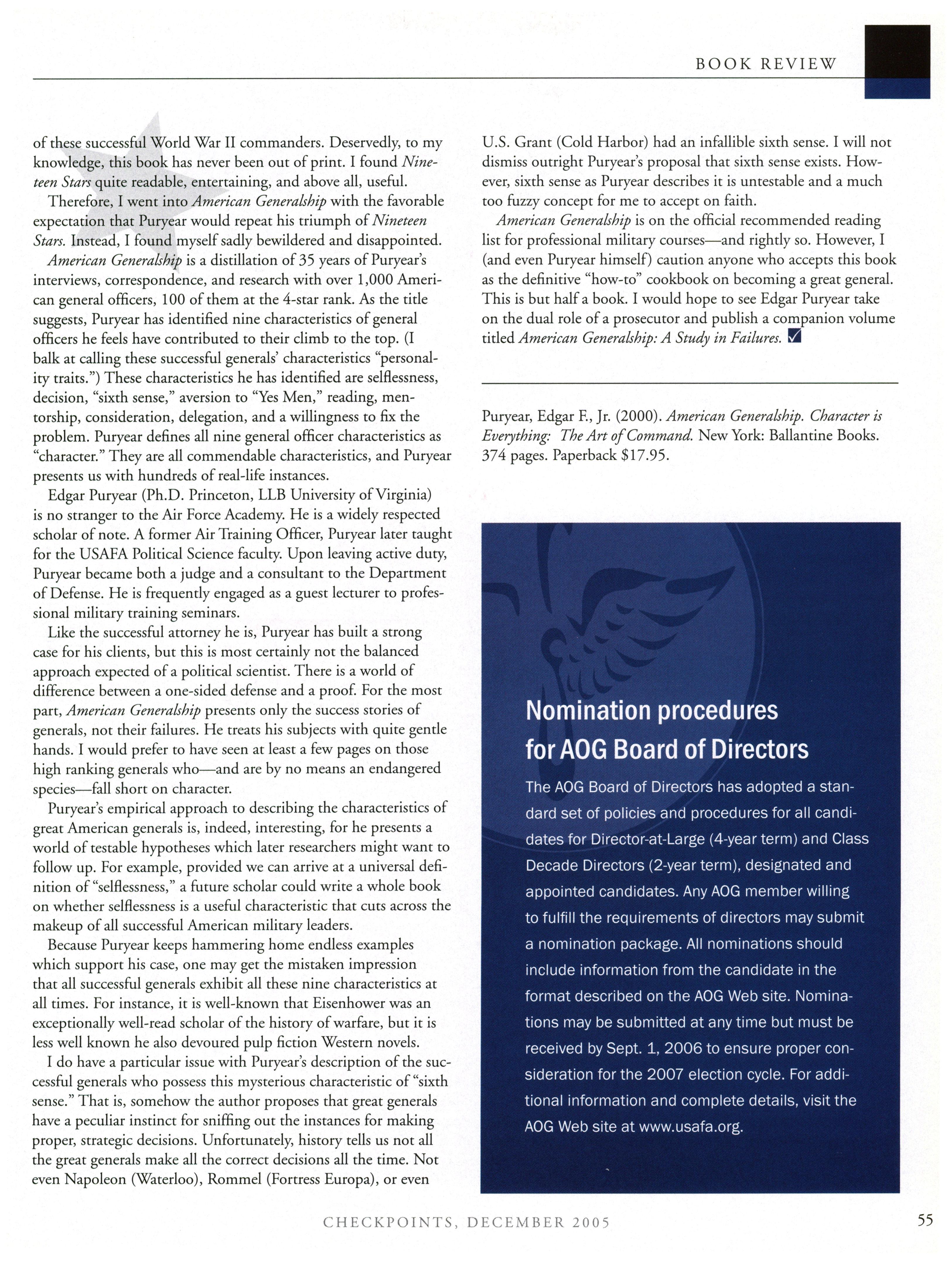 BOOK REVIEW

of these successful World War II commanders. Deservedly, to my knowledge, this book has never been out of print. I found Nineteen Stars quite readable, entertaining, and above all, useful.

Therefore, I went into American Generalship with the favorable expectation that Puryear would repeat his triumph of Nineteen Stars. Instead, I found myself sadly bewildered and disappointed.

American Generalship is a distillation of 35 years of Puryear's interviews, correspondence, and research with over 1,000 American general officers, 100 of them at the 4-star rank. As the title suggests, Puryear has identified nine characteristics of general officers he feels have contributed to their climb to the top. (I balk at calling these successful generals' characteristics "personality traits.") These characteristics he has identified are selflessness, decision, "sixth sense," aversion to "Yes Men," reading, mentorship, consideration, delegation, and a willingness to fix the problem. Puryear defines all nine general officer characteristics as "character." They are all commendable characteristics, and Puryear presents us with hundreds of real-life instances.

Edgar Puryear (Ph.D. Princeton, LLB University of Virginia) is no stranger to the Air Force Academy. He is a widely respected scholar of note. A former Air Training Officer, Puryear later taught for the USAFA Political Science faculty. Upon leaving active duty, Puryear became both a judge and a consultant to the Department of Defense. He is frequently engaged as a guest lecturer to professional military training seminars.

Like the successful attorney he is, Puryear has built a strong case for his clients, but this is most certainly not the balanced approach expected of a political scientist. There is a world of difference between a one-sided defense and a proof. For the most part, American Generalship presents only the success stories of generals, not their failures. He treats his subjects with quite gentle hands. I would prefer to have seen at least a few pages on those high ranking generals who—and are by no means an endangered species—fall short on character.

Puryear's empirical approach to describing the characteristics of great American generals is, indeed, interesting, for he presents a world of testable hypotheses which later researchers might want to follow up. For example, provided we can arrive at a universal definition of "selflessness," a future scholar could write a whole book on whether selflessness is a useful characteristic that cuts across the makeup of all successful American military leaders.

Because Puryear keeps hammering home endless examples which support his case, one may get the mistaken impression that all successful generals exhibit all these nine characteristics at all times. For instance, it is well-known that Eisenhower was an exceptionally well-read scholar of the history of warfare, but it is less well known he also devoured pulp fiction Western novels.

I do have a particular issue with Puryear's description of the successful generals who possess this mysterious characteristic of "sixth sense." That is, somehow the author proposes that great generals have a peculiar instinct for sniffing out the instances for making proper, strategic decisions. Unfortunately, history tells us not all the great generals make all the correct decisions all the time. Not even Napoleon (Waterloo), Rommel (Fortress Europa), or even U.S. Grant (Cold Harbor) had an infallible sixth sense. I will not dismiss outright Puryear's proposal that sixth sense exists. However, sixth sense as Puryear describes it is untestable and a much too fuzzy concept for me to accept on faith.

American Generalship is on the official recommended reading list for professional military courses—and rightly so. However, I (and even Puryear himself) caution anyone who accepts this book as the definitive "how-to" cookbook on becoming a great general. This is but half a book. I would hope to see Edgar Puryear take on the dual role of a prosecutor and publish a companion volume titled American Generalship: A Study in Failures.

Puryear, Edgar F., Jr. (2000). American Generalship. Character is Everything: The Art of Command. New York: Ballantine Books. 374 pages. Paperback $17.95.

Nomination procedures for AOG Board of Directors

The AOG Board of Directors has adopted a standard set of policies and procedures for all candidates for Director-at-Large (4-year term) and Class Decade Directors (2-year term), designated and appointed candidates. Any AOG member willing to fulfill the requirements of directors may submit a nomination package. All nominations should include information from the candidate in the format described on the AOG Web site. Nominations may be submitted at any time but must be received by Sept. 1, 2006 to ensure proper consideration for the 2007 election cycle. For additional information and complete details, visit the AOG Web site at www.usafa.org.

CHECKPOINTS, DECEMBER 2005

55